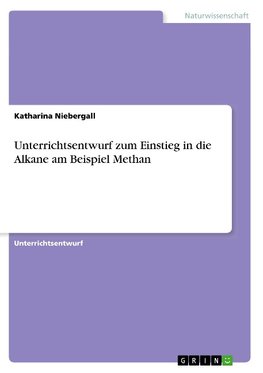 Naturwissenschaft

Katharina Niebergall

Unterrichtsentwurf zum Einstieg in die Alkane am Beispiel Methan

Unterrichtsentwurf

GRIN